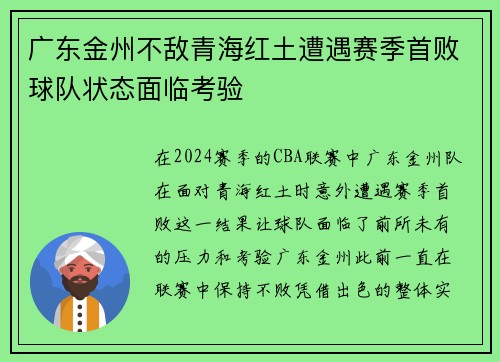 广东金州不敌青海红土遭遇赛季首败球队状态面临考验

在2024赛季的CBA联赛中广东金州队在面对青海红土时意外遭遇赛季首败这一结果让球队面临了前所未有的压力和考验广东金州此前一直在联赛中保持不败凭借出色的整体实